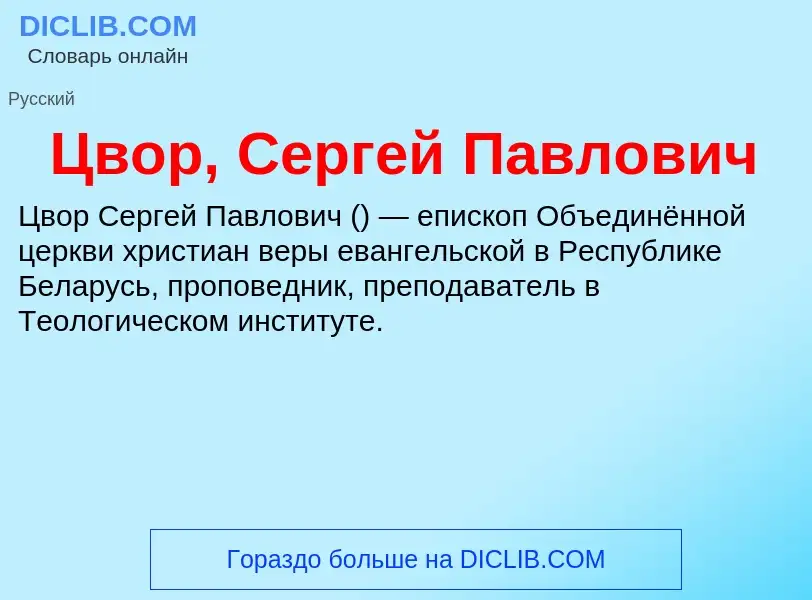 DICLIB.COM
Словарь онлайн

Русский

Цвор, Сергей Павлович

Цвор Сергей Павлович () — епископ Объединённой церкви христиан веры евангельской в Республике Беларусь, проповедник, преподаватель в Теологическом институте.

Гораздо больше на DICLIB.COM